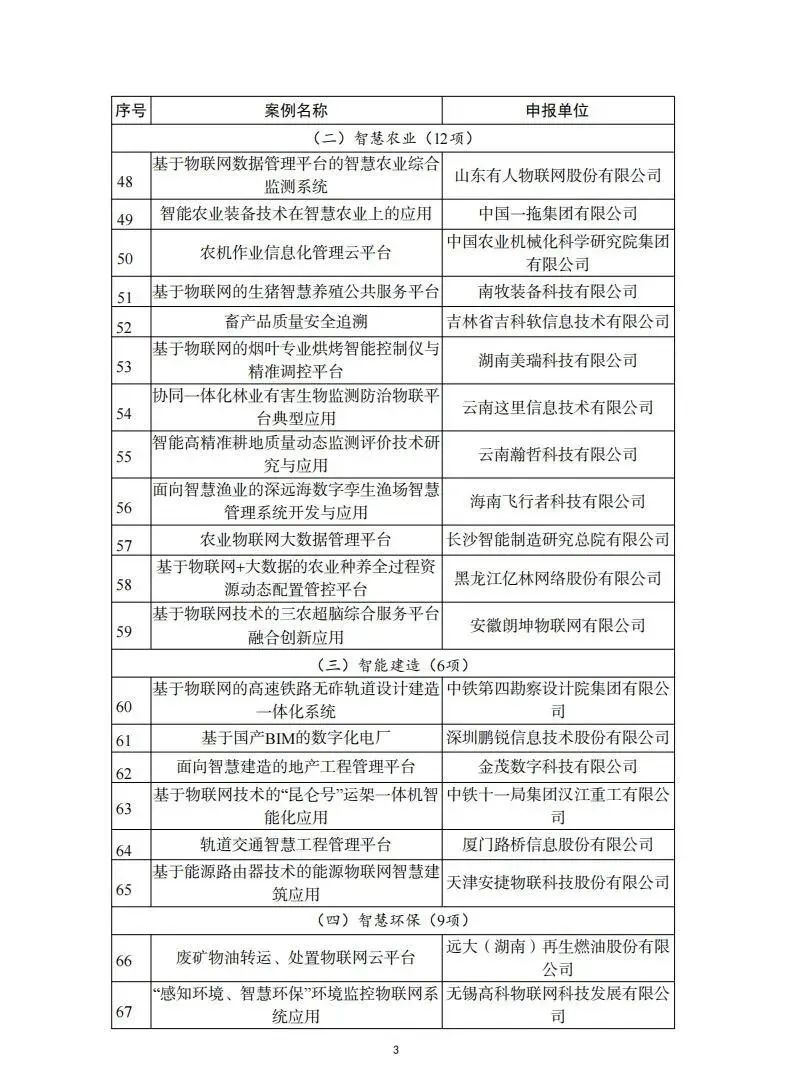 | 序号 | 案例名称 | 申报单位 |
|---|---|---|
| （二）智慧农业（12项） | | |
| 48 | 基于物联网数据管理平台的智慧农业综合监测系统 | 山东有人物联网股份有限公司 |
| 49 | 智能农业装备技术在智慧农业上的应用 | 中国一拖集团有限公司 |
| 50 | 农机作业信息化管理云平台 | 中国农业机械化科学研究院集团有限公司 |
| 51 | 基于物联网的生猪智慧养殖公共服务平台 | 南牧装备科技有限公司 |
| 52 | 畜产品质量安全追溯 | 吉林省吉科软信息技术有限公司 |
| 53 | 基于物联网的烟叶专业烘烤智能控制仪与精准调控平台 | 湖南美瑞科技有限公司 |
| 54 | 协同一体化林业有害生物监测防治物联平台典型应用 | 云南这里信息技术有限公司 |
| 55 | 智能高精准耕地质量动态监测评价技术研究与应用 | 云南瀚哲科技有限公司 |
| 56 | 面向智慧渔业的深远海数字孪生渔场智慧管理系统开发与应用 | 海南飞行者科技有限公司 |
| 57 | 农业物联网大数据管理平台 | 长沙智能制造研究总院有限公司 |
| 58 | 基于物联网+大数据的农业种养全过程资源动态配置管控平台 | 黑龙江亿林网络股份有限公司 |
| 59 | 基于物联网技术的三农超脑综合服务平台融合创新应用 | 安徽朗坤物联网有限公司 |
| （三）智能建造（6项） | | |
| 60 | 基于物联网的高速铁路无砟轨道设计建造一体化系统 | 中铁第四勘察设计院集团有限公司 |
| 61 | 基于国产BIM的数字化电厂 | 深圳鹏锐信息技术股份有限公司 |
| 62 | 面向智慧建造的地产工程管理平台 | 金茂数字科技有限公司 |
| 63 | 基于物联网技术的“昆仑号”运架一体机智能化应用 | 中铁十一局集团汉江重工有限公司 |
| 64 | 轨道交通智慧工程管理平台 | 厦门路桥信息股份有限公司 |
| 65 | 基于能源路由器技术的能源物联网智慧建筑应用 | 天津安捷物联科技股份有限公司 |
| （四）智慧环保（9项） | | |
| 66 | 废矿物油转运、处置物联网云平台 | 远大（湖南）再生燃油股份有限公司 |
| 67 | “感知环境、智慧环保”环境监控物联网系统应用 | 无锡高科物联网科技发展有限公司 |

3